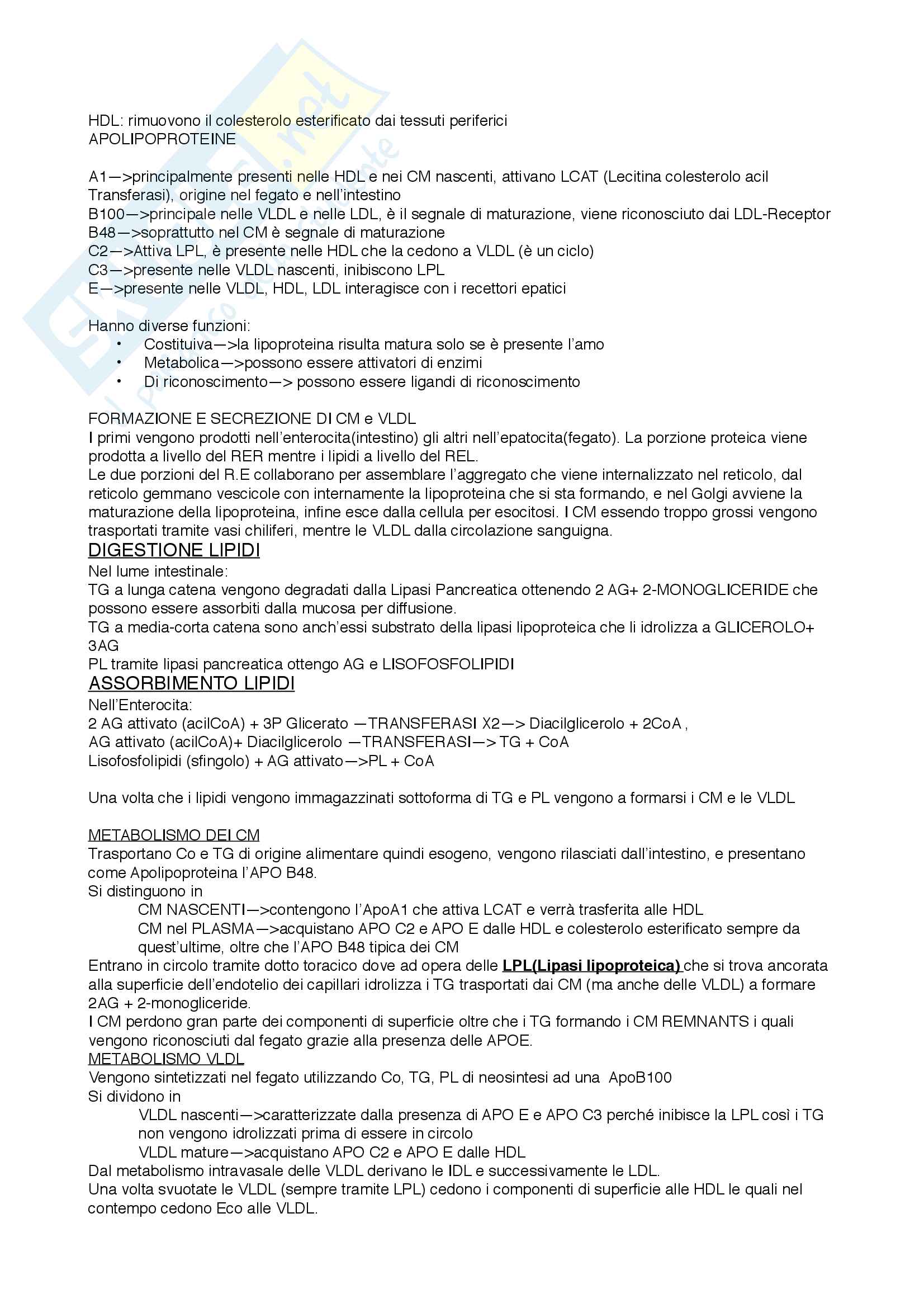 HDL: rimuovono il colesterolo esterificato dai tessuti periferici
APOLIPOPROTEINE

A1—>principalmente presenti nelle HDL e nei CM nascenti, attivano LCAT (Lecitina colesterolo acil Transferasi), origine nel fegato e nell'intestino
B100—>principale nelle VLDL e nelle LDL, è il segnale di maturazione, viene riconosciuto dai LDL-Receptor
B48—>soprattutto nel CM è segnale di maturazione
C2—>Attiva LPL, è presente nelle HDL che la cedono a VLDL (è un ciclo)
C3—>presente nelle VLDL nascenti, inibiscono LPL
E—>presente nelle VLDL, HDL, LDL interagisce con i recettori epatici

Hanno diverse funzioni:
• Costituiva—>la lipoproteina risulta matura solo se è presente l'amo
• Metabolica—>possono essere attivatori di enzimi
• Di riconoscimento—> possono essere ligandi di riconoscimento

FORMAZIONE E SECREZIONE DI CM e VLDL
I primi vengono prodotti nell'enterocita(intestino) gli altri nell'epatocita(fegato). La porzione proteica viene prodotta a livello del RER mentre i lipidi a livello del REL.
Le due porzioni del R.E collaborano per assemblare l'aggregato che viene internalizzato nel reticolo, dal reticolo gemmano vescicole con internamente la lipoproteina che si sta formando, e nel Golgi avviene la maturazione della lipoproteina, infine esce dalla cellula per esocitosi. I CM essendo troppo grossi vengono trasportati tramite vasi chiliferi, mentre le VLDL dalla circolazione sanguigna.
DIGESTIONE LIPIDI
Nel lume intestinale:
TG a lunga catena vengono degradati dalla Lipasi Pancreatica ottenendo 2 AG+ 2-MONOGLICERIDE che possono essere assorbiti dalla mucosa per diffusione.
TG a media-corta catena sono anch'essi substrato della lipasi lipoproteica che li idrolizza a GLICEROLO+ 3AG
PL tramite lipasi pancreatica ottengo AG e LISOFOSFOLIPIDI
ASSORBIMENTO LIPIDI
Nell'Enterocita:
2 AG attivato (acilCoA) + 3P Glicerato —TRANSFERASI X2—> Diacilglicerolo + 2CoA ,
AG attivato (acilCoA)+ Diacilglicerolo —TRANSFERASI—> TG + CoA
Lisofosfolipidi (sfingolo) + AG attivato—>PL + CoA

Una volta che i lipidi vengono immagazzinati sottoforma di TG e PL vengono a formarsi i CM e le VLDL

METABOLISMO DEI CM
Trasportano Co e TG di origine alimentare quindi esogeno, vengono rilasciati dall'intestino, e presentano come Apolipoproteina l'APO B48.
Si distinguono in
CM NASCENTI—>contengono l'ApoA1 che attiva LCAT e verrà trasferita alle HDL
CM nel PLASMA—>acquistano APO C2 e APO E dalle HDL e colesterolo esterificato sempre da quest'ultime, oltre che l'APO B48 tipica dei CM
Entrano in circolo tramite dotto toracico dove ad opera delle LPL(Lipasi lipoproteica) che si trova ancorata alla superficie dell'endotelio dei capillari idrolizza i TG trasportati dai CM (ma anche delle VLDL) a formare 2AG + 2-monogliceride.
I CM perdono gran parte dei componenti di superficie oltre che i TG formando i CM REMNANTS i quali vengono riconosciuti dal fegato grazie alla presenza delle APOE.
METABOLISMO VLDL
Vengono sintetizzati nel fegato utilizzando Co, TG, PL di neosintesi ad una ApoB100
Si dividono in
VLDL nascenti—>caratterizzate dalla presenza di APO E e APO C3 perché inibisce la LPL così i TG non vengono idrolizzati prima di essere in circolo
VLDL mature—>acquistano APO C2 e APO E dalle HDL
Dal metabolismo intravasale delle VLDL derivano le IDL e successivamente le LDL.
Una volta svuotate le VLDL (sempre tramite LPL) cedono i componenti di superficie alle HDL le quali nel contempo cedono Eco alle VLDL.